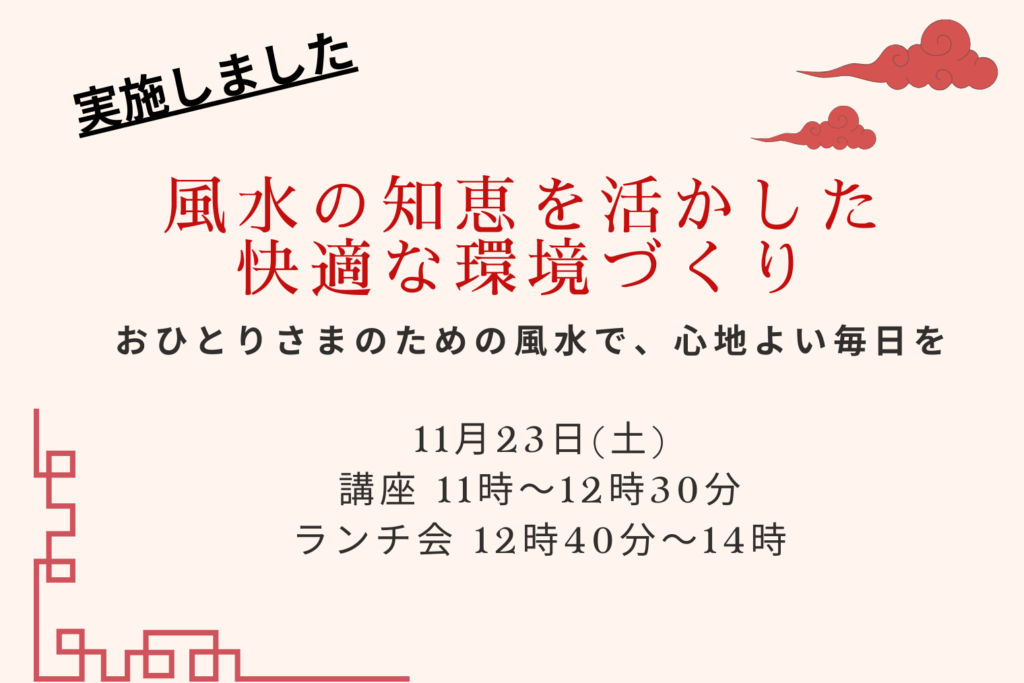 実施しました

風水の知恵を活かした
快適な環境づくり

おひとりさまのための風水で、心地よい毎日を

11月23日(土)
講座 11時〜12時30分
ランチ会 12時40分〜14時